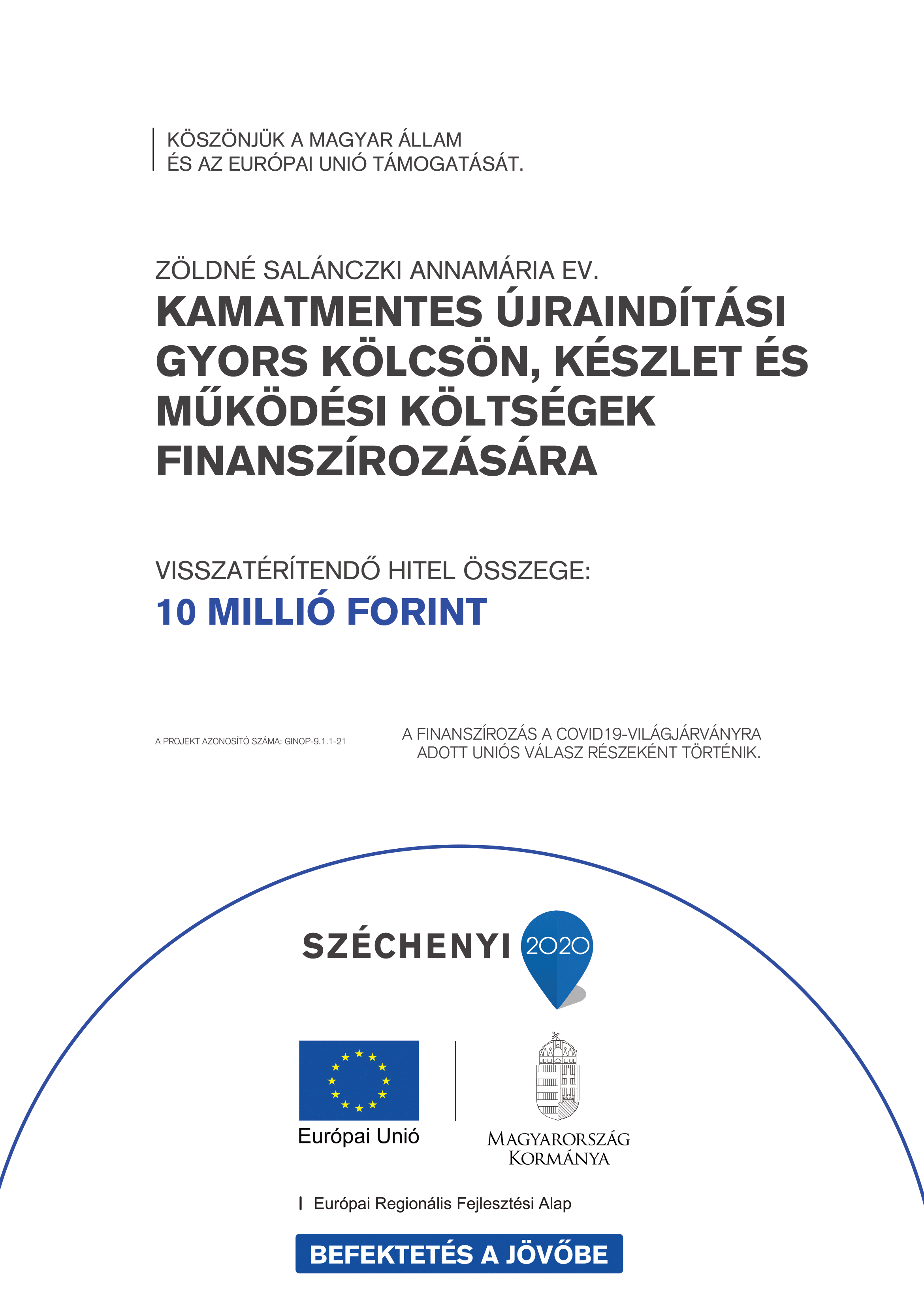 KÖSZÖNJÜK A MAGYAR ÁLLAM
ÉS AZ EURÓPAI UNIÓ TÁMOGATÁSÁT.

ZÖLDNÉ SALÁNCZKI ANNAMÁRIA EV.
KAMATMENTES ÚJRAINDÍTÁSI GYORS KÖLCSÖN, KÉSZLET ÉS MŰKÖDÉSI KÖLTSÉGEK FINANSZÍROZÁSÁRA

VISSZATÉRÍTENDŐ HITEL ÖSSZEGE:
10 MILLIÓ FORINT

A PROJEKT AZONOSÍTÓ SZÁMA: GINOP-9.1.1-21

A FINANSZÍROZÁS A COVID19-VILÁGJÁRVÁNYRA ADOTT UNIÓS VÁLASZ RÉSZEKÉNT TÖRTÉNIK.

SZÉCHENYI 2020

Európai Unió

MAGYARORSZÁG KORMÁNYA

Európai Regionális Fejlesztési Alap

BEFEKTETÉS A JÖVŐBE